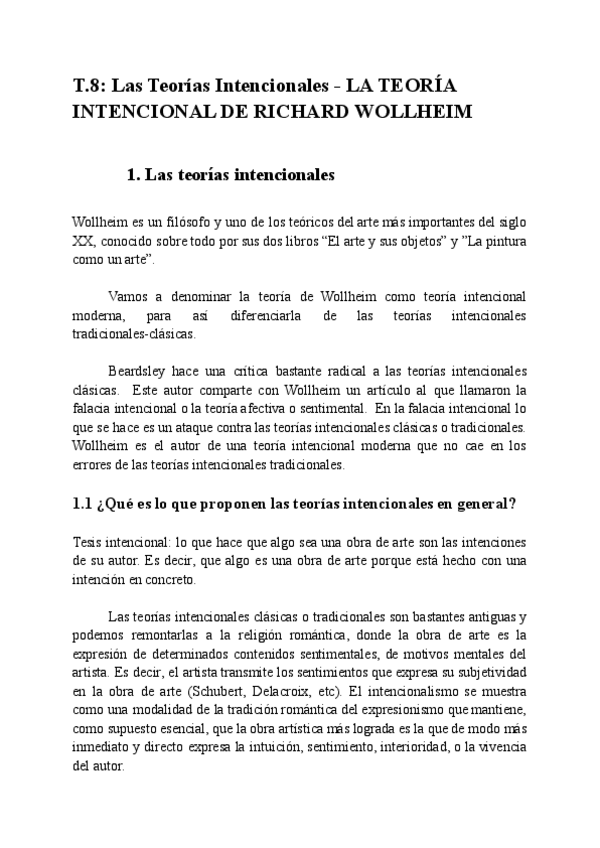 T.8: Las Teorías Intencionales - LA TEORÍA INTENCIONAL DE RICHARD WOLLHEIM

1. Las teorías intencionales

Wollheim es un filósofo y uno de los teóricos del arte más importantes del siglo XX, conocido sobre todo por sus dos libros “El arte y sus objetos” y ”La pintura como un arte”.

Vamos a denominar la teoría de Wollheim como teoría intencional moderna, para así diferenciarla de las teorías intencionales tradicionales-clásicas.

Beardsley hace una crítica bastante radical a las teorías intencionales clásicas. Este autor comparte con Wollheim un artículo al que llamaron la falacia intencional o la teoría afectiva o sentimental. En la falacia intencional lo que se hace es un ataque contra las teorías intencionales clásicas o tradicionales. Wollheim es el autor de una teoría intencional moderna que no cae en los errores de las teorías intencionales tradicionales.

1.1 ¿Qué es lo que proponen las teorías intencionales en general?

Tesis intencional: lo que hace que algo sea una obra de arte son las intenciones de su autor. Es decir, que algo es una obra de arte porque está hecho con una intención en concreto.

Las teorías intencionales clásicas o tradicionales son bastantes antiguas y podemos remontarlas a la religión romántica, donde la obra de arte es la expresión de determinados contenidos sentimentales, de motivos mentales del artista. Es decir, el artista transmite los sentimientos que expresa su subjetividad en la obra de arte (Schubert, Delacroix, etc). El intencionalismo se muestra como una modalidad de la tradición romántica del expresionismo que mantiene, como supuesto esencial, que la obra artística más lograda es la que de modo más inmediato y directo expresa la intuición, sentimiento, interioridad, o la vivencia del autor.